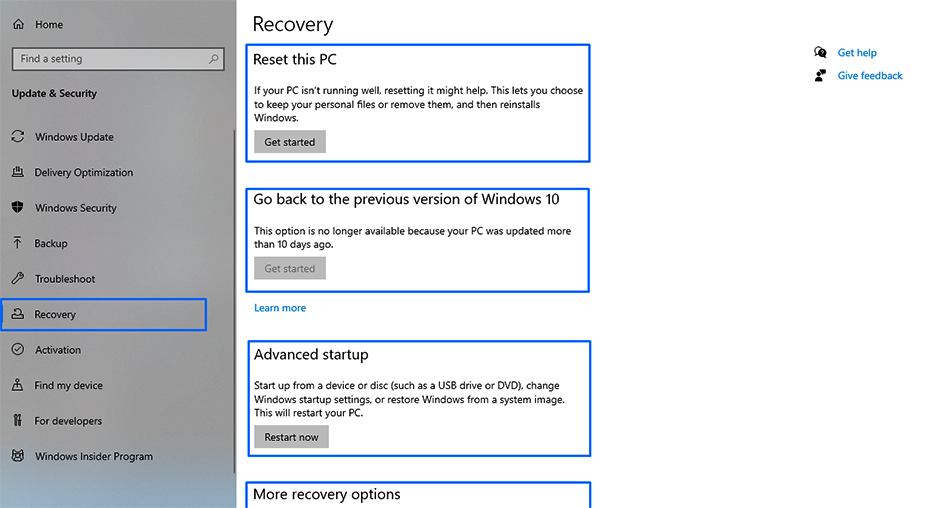 Home

Find a setting

Update & Security

Windows Update

Delivery Optimization

Windows Security

Backup

Troubleshoot

Recovery

Activation

Find my device

For developers

Windows Insider Program

Recovery

Reset this PC

If your PC isn't running well, resetting it might help. This lets you choose to keep your personal files or remove them, and then reinstalls Windows.

Get started

Go back to the previous version of Windows 10

This option is no longer available because your PC was updated more than 10 days ago.

Get started

Learn more

Advanced startup

Start up from a device or disc (such as a USB drive or DVD), change Windows startup settings, or restore Windows from a system image. This will restart your PC.

Restart now

More recovery options

Get help

Give feedback